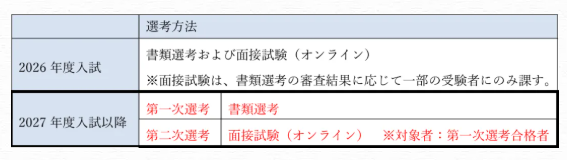 | | 選考方法 | |
|---|---|---|
| 2026 年度入試 | 書類選考および面接試験（オンライン）<br>※面接試験は、書類選考の審査結果に応じて一部の受験者にのみ課す。 | |
| 2027 年度入試以降 | 第一次選考 | 書類選考 |
| | 第二次選考 | 面接試験（オンライン）　※対象者：第一次選考合格者 |